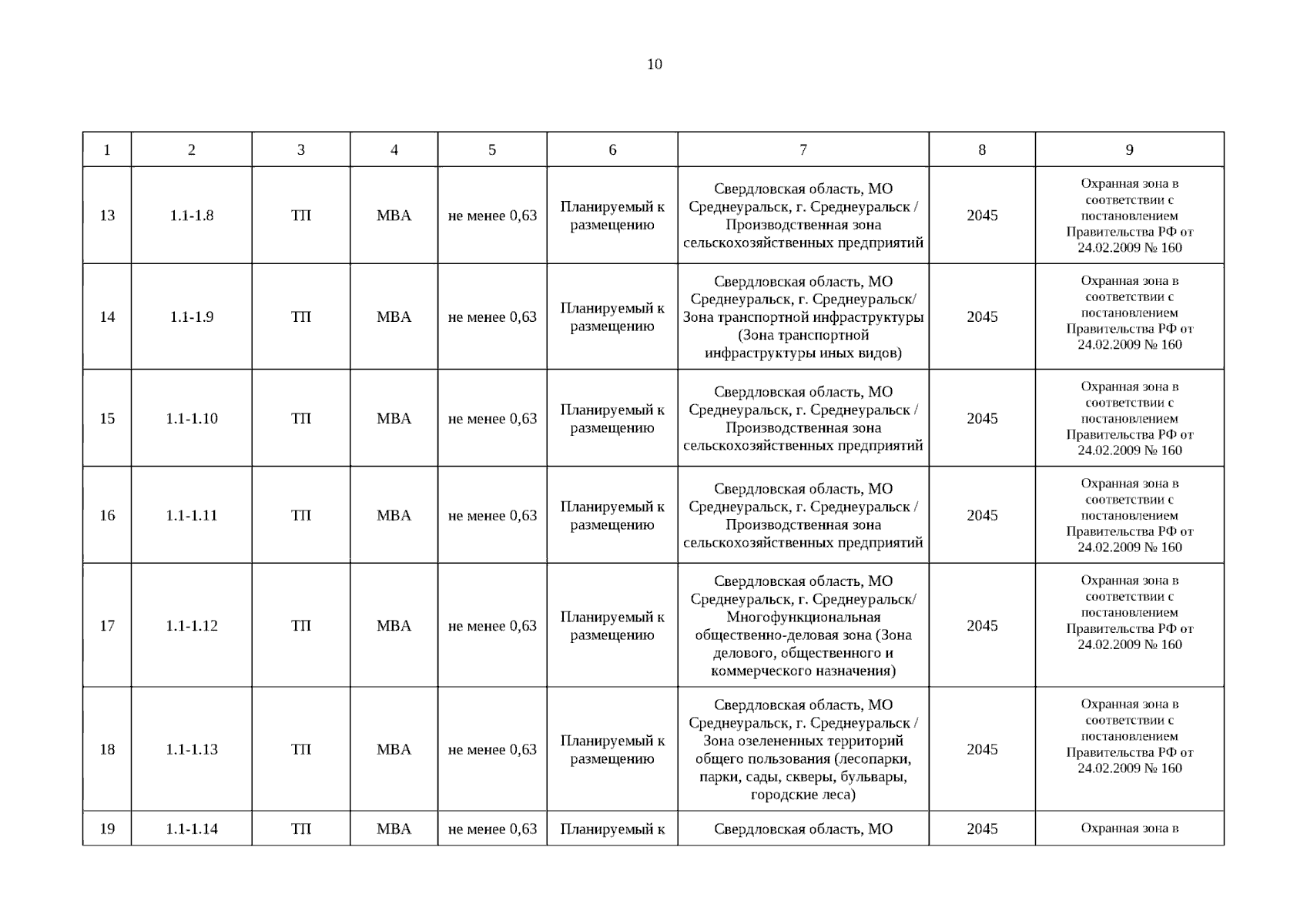 10

| 1 | 2 | 3 | 4 | 5 | 6 | 7 | 8 | 9 |
|---|---|---|---|---|---|---|---|---|
| 13 | 1.1-1.8 | ТП | МВА | не менее 0,63 | Планируемый к размещению | Свердловская область, МО Среднеуральск, г. Среднеуральск / Производственная зона сельскохозяйственных предприятий | 2045 | Охранная зона в соответствии с постановлением Правительства РФ от 24.02.2009 № 160 |
| 14 | 1.1-1.9 | ТП | МВА | не менее 0,63 | Планируемый к размещению | Свердловская область, МО Среднеуральск, г. Среднеуральск/ Зона транспортной инфраструктуры (Зона транспортной инфраструктуры иных видов) | 2045 | Охранная зона в соответствии с постановлением Правительства РФ от 24.02.2009 № 160 |
| 15 | 1.1-1.10 | ТП | МВА | не менее 0,63 | Планируемый к размещению | Свердловская область, МО Среднеуральск, г. Среднеуральск / Производственная зона сельскохозяйственных предприятий | 2045 | Охранная зона в соответствии с постановлением Правительства РФ от 24.02.2009 № 160 |
| 16 | 1.1-1.11 | ТП | МВА | не менее 0,63 | Планируемый к размещению | Свердловская область, МО Среднеуральск, г. Среднеуральск / Производственная зона сельскохозяйственных предприятий | 2045 | Охранная зона в соответствии с постановлением Правительства РФ от 24.02.2009 № 160 |
| 17 | 1.1-1.12 | ТП | МВА | не менее 0,63 | Планируемый к размещению | Свердловская область, МО Среднеуральск, г. Среднеуральск/ Многофункциональная общественно-деловая зона (Зона делового, общественного и коммерческого назначения) | 2045 | Охранная зона в соответствии с постановлением Правительства РФ от 24.02.2009 № 160 |
| 18 | 1.1-1.13 | ТП | МВА | не менее 0,63 | Планируемый к размещению | Свердловская область, МО Среднеуральск, г. Среднеуральск / Зона озелененных территорий общего пользования (лесопарки, парки, сады, скверы, бульвары, городские леса) | 2045 | Охранная зона в соответствии с постановлением Правительства РФ от 24.02.2009 № 160 |
| 19 | 1.1-1.14 | ТП | МВА | не менее 0,63 | Планируемый к | Свердловская область, МО | 2045 | Охранная зона в |